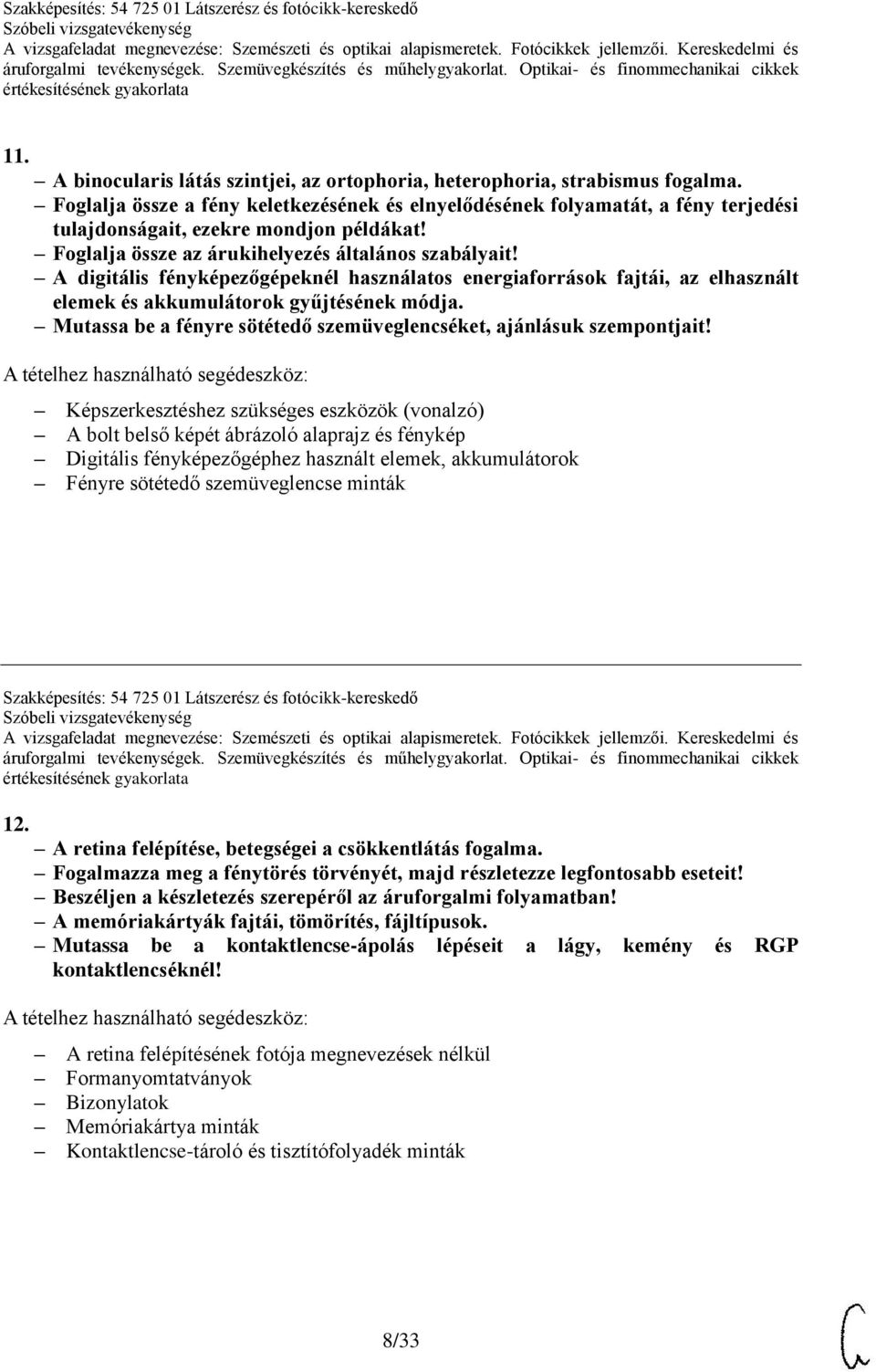 Szakképesítés: 54 725 01 Látszerész és fotócikk-kereskedő
Szóbeli vizsgatevékenység
A vizsgafeladat megnevezése: Szemészeti és optikai alapismeretek. Fotócikkek jellemzői. Kereskedelmi és áruforgalmi tevékenységek. Szemüvegkészítés és műhelygyakorlat. Optikai- és finommechanikai cikkek értékesítésének gyakorlata

11.
– A binocularis látás szintjei, az ortophoria, heterophoria, strabismus fogalma.
– Foglalja össze a fény keletkezésének és elnyelődésének folyamatát, a fény terjedési tulajdonságait, ezekre mondjon példákat!
– Foglalja össze az árukihelyezés általános szabályait!
– A digitális fényképezőgépeknél használatos energiaforrások fajtái, az elhasznált elemek és akkumulátorok gyűjtésének módja.
– Mutassa be a fényre sötétedő szemüveglencséket, ajánlásuk szempontjait!

A tételhez használható segédeszköz:

– Képszerkesztéshez szükséges eszközök (vonalzó)
– A bolt belső képét ábrázoló alaprajz és fénykép
– Digitális fényképezőgéphez használt elemek, akkumulátorok
– Fényre sötétedő szemüveglencse minták

Szakképesítés: 54 725 01 Látszerész és fotócikk-kereskedő
Szóbeli vizsgatevékenység
A vizsgafeladat megnevezése: Szemészeti és optikai alapismeretek. Fotócikkek jellemzői. Kereskedelmi és áruforgalmi tevékenységek. Szemüvegkészítés és műhelygyakorlat. Optikai- és finommechanikai cikkek értékesítésének gyakorlata

12.
– A retina felépítése, betegségei a csökkentlátás fogalma.
– Fogalmazza meg a fénytörés törvényét, majd részletezze legfontosabb eseteit!
– Beszéljen a készletezés szerepéről az áruforgalmi folyamatban!
– A memóriakártyák fajtái, tömörítés, fájltípusok.
– Mutassa be a kontaktlencse-ápolás lépéseit a lágy, kemény és RGP kontaktlencséknél!

A tételhez használható segédeszköz:

– A retina felépítésének fotója megnevezések nélkül
– Formanyomtatványok
– Bizonylatok
– Memóriakártya minták
– Kontaktlencse-tároló és tisztítófolyadék minták

8/33